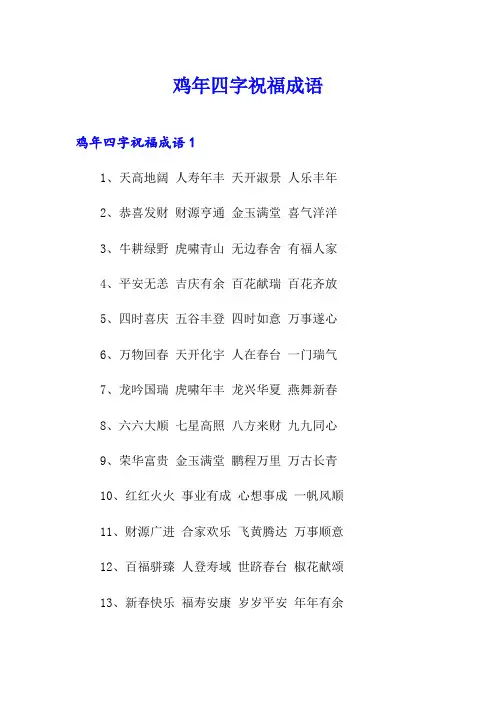 鸡年四字祝福成语

鸡年四字祝福成语 1

1、天高地阔 人寿年丰 天开淑景 人乐丰年

2、恭喜发财 财源亨通 金玉满堂 喜气洋洋

3、牛耕绿野 虎啸青山 无边春舍 有福人家

4、平安无恙 吉庆有余 百花献瑞 百花齐放

5、四时喜庆 五谷丰登 四时如意 万事遂心

6、万物回春 天开化宇 人在春台 一门瑞气

7、龙吟国瑞 虎啸年丰 龙兴华夏 燕舞新春

8、六六大顺 七星高照 八方来财 九九同心

9、荣华富贵 金玉满堂 鹏程万里 万古长青

10、红红火火 事业有成 心想事成 一帆风顺

11、财源广进 合家欢乐 飞黄腾达 万事顺意

12、百福骈臻 人登寿域 世跻春台 椒花献颂

13、新春快乐 福寿安康 岁岁平安 年年有余